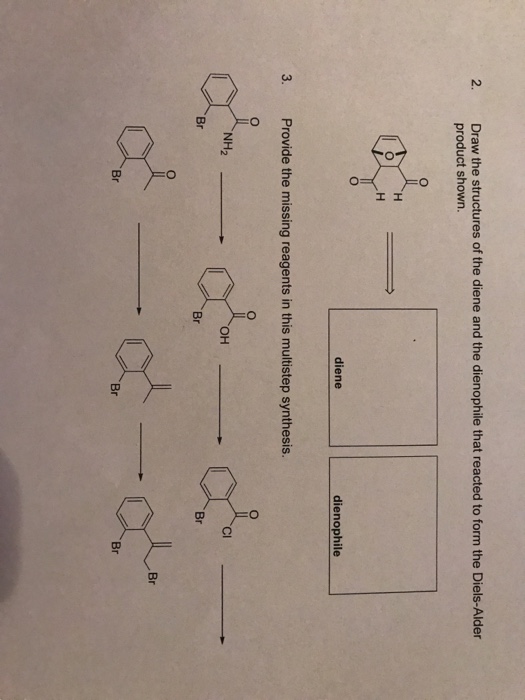 2. Draw the structures of the diene and the dienophile that reacted to form the Diels-Alder product shown.

O

H

H

O

O

diene

dienophile

3. Provide the missing reagents in this multistep synthesis.

O

$NH_2$

Br

O

OH

Br

O

Cl

Br

O

Br

Br

Br

Br